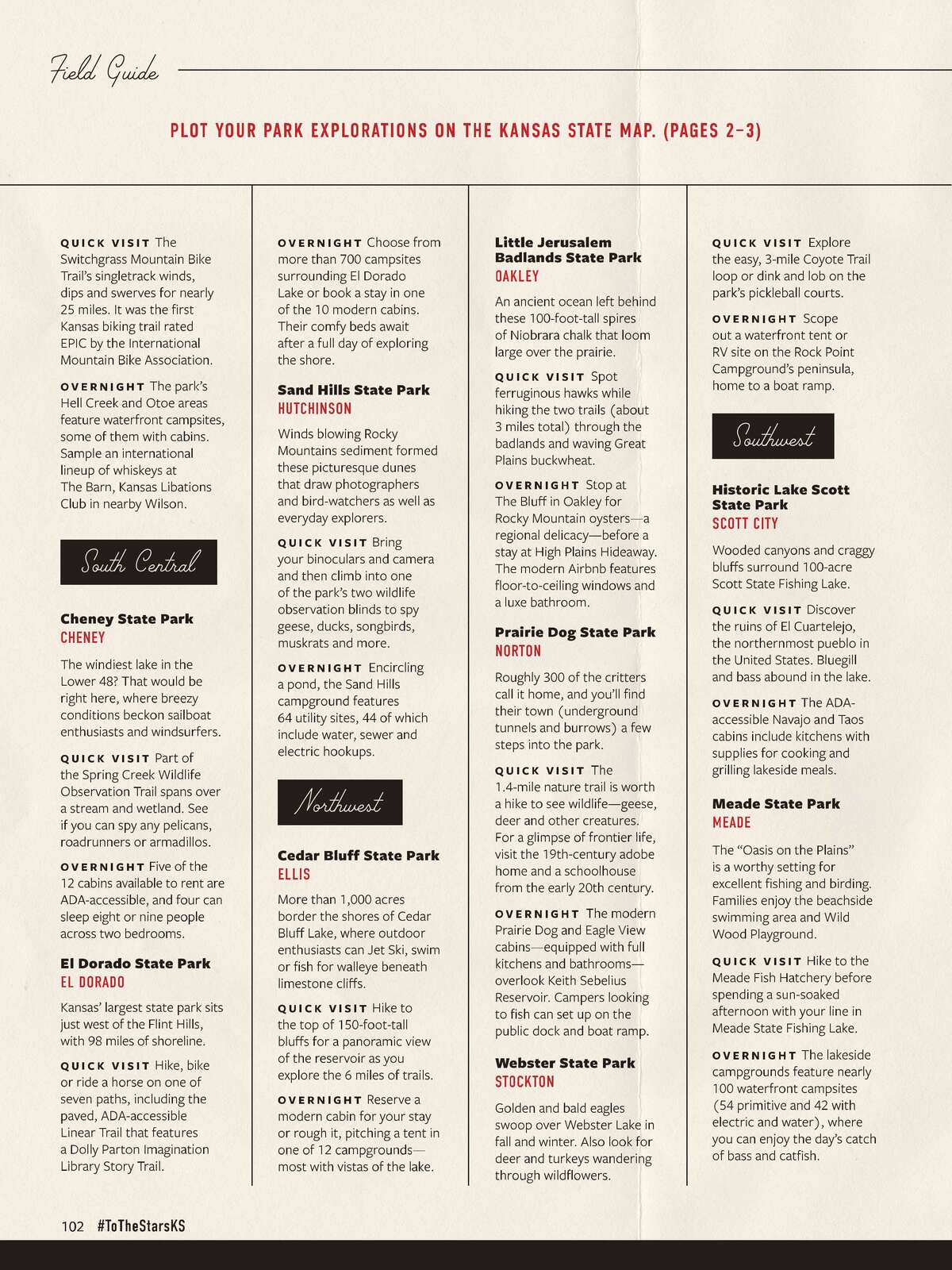 Field Guide

PLOT YOUR PARK EXPLORATIONS ON THE KANSAS STATE MAP. (PAGES 2–3)

QUICK VISIT The Switchgrass Mountain Bike Trail's singletrack winds, dips and swerves for nearly 25 miles. It was the first Kansas biking trail rated EPIC by the International Mountain Bike Association.

OVERNIGHT The park's Hell Creek and Otoe areas feature waterfront campsites, some of them with cabins. Sample an international lineup of whiskeys at The Barn, Kansas Libations Club in nearby Wilson.

South Central

Cheney State Park
CHENEY

The windiest lake in the Lower 48? That would be right here, where breezy conditions beckon sailboat enthusiasts and windsurfers.

QUICK VISIT Part of the Spring Creek Wildlife Observation Trail spans over a stream and wetland. See if you can spy any pelicans, roadrunners or armadillos.

OVERNIGHT Five of the 12 cabins available to rent are ADA-accessible, and four can sleep eight or nine people across two bedrooms.

El Dorado State Park
EL DORADO

Kansas' largest state park sits just west of the Flint Hills, with 98 miles of shoreline.

QUICK VISIT Hike, bike or ride a horse on one of seven paths, including the paved, ADA-accessible Linear Trail that features a Dolly Parton Imagination Library Story Trail.

OVERNIGHT Choose from more than 700 campsites surrounding El Dorado Lake or book a stay in one of the 10 modern cabins. Their comfy beds await after a full day of exploring the shore.

Sand Hills State Park
HUTCHINSON

Winds blowing Rocky Mountains sediment formed these picturesque dunes that draw photographers and bird-watchers as well as everyday explorers.

QUICK VISIT Bring your binoculars and camera and then climb into one of the park's two wildlife observation blinds to spy geese, ducks, songbirds, muskrats and more.

OVERNIGHT Encircling a pond, the Sand Hills campground features 64 utility sites, 44 of which include water, sewer and electric hookups.

Northwest

Cedar Bluff State Park
ELLIS

More than 1,000 acres border the shores of Cedar Bluff Lake, where outdoor enthusiasts can Jet Ski, swim or fish for walleye beneath limestone cliffs.

QUICK VISIT Hike to the top of 150-foot-tall bluffs for a panoramic view of the reservoir as you explore the 6 miles of trails.

OVERNIGHT Reserve a modern cabin for your stay or rough it, pitching a tent in one of 12 campgrounds—most with vistas of the lake.

Little Jerusalem Badlands State Park
OAKLEY

An ancient ocean left behind these 100-foot-tall spires of Niobrara chalk that loom large over the prairie.

QUICK VISIT Spot ferruginous hawks while hiking the two trails (about 3 miles total) through the badlands and waving Great Plains buckwheat.

OVERNIGHT Stop at The Bluff in Oakley for Rocky Mountain oysters—a regional delicacy—before a stay at High Plains Hideaway. The modern Airbnb features floor-to-ceiling windows and a luxe bathroom.

Prairie Dog State Park
NORTON

Roughly 300 of the critters call it home, and you'll find their town (underground tunnels and burrows) a few steps into the park.

QUICK VISIT The 1.4-mile nature trail is worth a hike to see wildlife—geese, deer and other creatures. For a glimpse of frontier life, visit the 19th-century adobe home and a schoolhouse from the early 20th century.

OVERNIGHT The modern Prairie Dog and Eagle View cabins—equipped with full kitchens and bathrooms—overlook Keith Sebelius Reservoir. Campers looking to fish can set up on the public dock and boat ramp.

Webster State Park
STOCKTON

Golden and bald eagles swoop over Webster Lake in fall and winter. Also look for deer and turkeys wandering through wildflowers.

QUICK VISIT Explore the easy, 3-mile Coyote Trail loop or dink and lob on the park's pickleball courts.

OVERNIGHT Scope out a waterfront tent or RV site on the Rock Point Campground's peninsula, home to a boat ramp.

Southwest

Historic Lake Scott State Park
SCOTT CITY

Wooded canyons and craggy bluffs surround 100-acre Scott State Fishing Lake.

QUICK VISIT Discover the ruins of El Cuartelejo, the northernmost pueblo in the United States. Bluegill and bass abound in the lake.

OVERNIGHT The ADA-accessible Navajo and Taos cabins include kitchens with supplies for cooking and grilling lakeside meals.

Meade State Park
MEADE

The "Oasis on the Plains" is a worthy setting for excellent fishing and birding. Families enjoy the beachside swimming area and Wild Wood Playground.

QUICK VISIT Hike to the Meade Fish Hatchery before spending a sun-soaked afternoon with your line in Meade State Fishing Lake.

OVERNIGHT The lakeside campgrounds feature nearly 100 waterfront campsites (54 primitive and 42 with electric and water), where you can enjoy the day's catch of bass and catfish.

102 #ToTheStarsKS